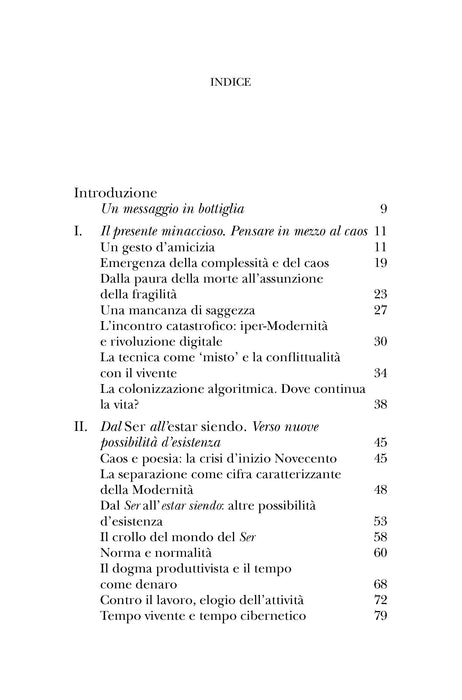 INDICE

Introduzione
Un messaggio in bottiglia 9

I. Il presente minaccioso. Pensare in mezzo al caos 11
Un gesto d'amicizia 11
Emergenza della complessità e del caos 19
Dalla paura della morte all'assunzione della fragilità 23
Una mancanza di saggezza 27
L'incontro catastrofico: iper-Modernità e rivoluzione digitale 30
La tecnica come 'misto' e la conflittualità con il vivente 34
La colonizzazione algoritmica. Dove continua la vita? 38

II. Dal Ser all'estar siendo. Verso nuove possibilità d'esistenza 45
Caos e poesia: la crisi d'inizio Novecento 45
La separazione come cifra caratterizzante della Modernità 48
Dal Ser all'estar siendo: altre possibilità d'esistenza 53
Il crollo del mondo del Ser 58
Norma e normalità 60
Il dogma produttivista e il tempo come denaro 68
Contro il lavoro, elogio dell'attività 72
Tempo vivente e tempo cibernetico 79